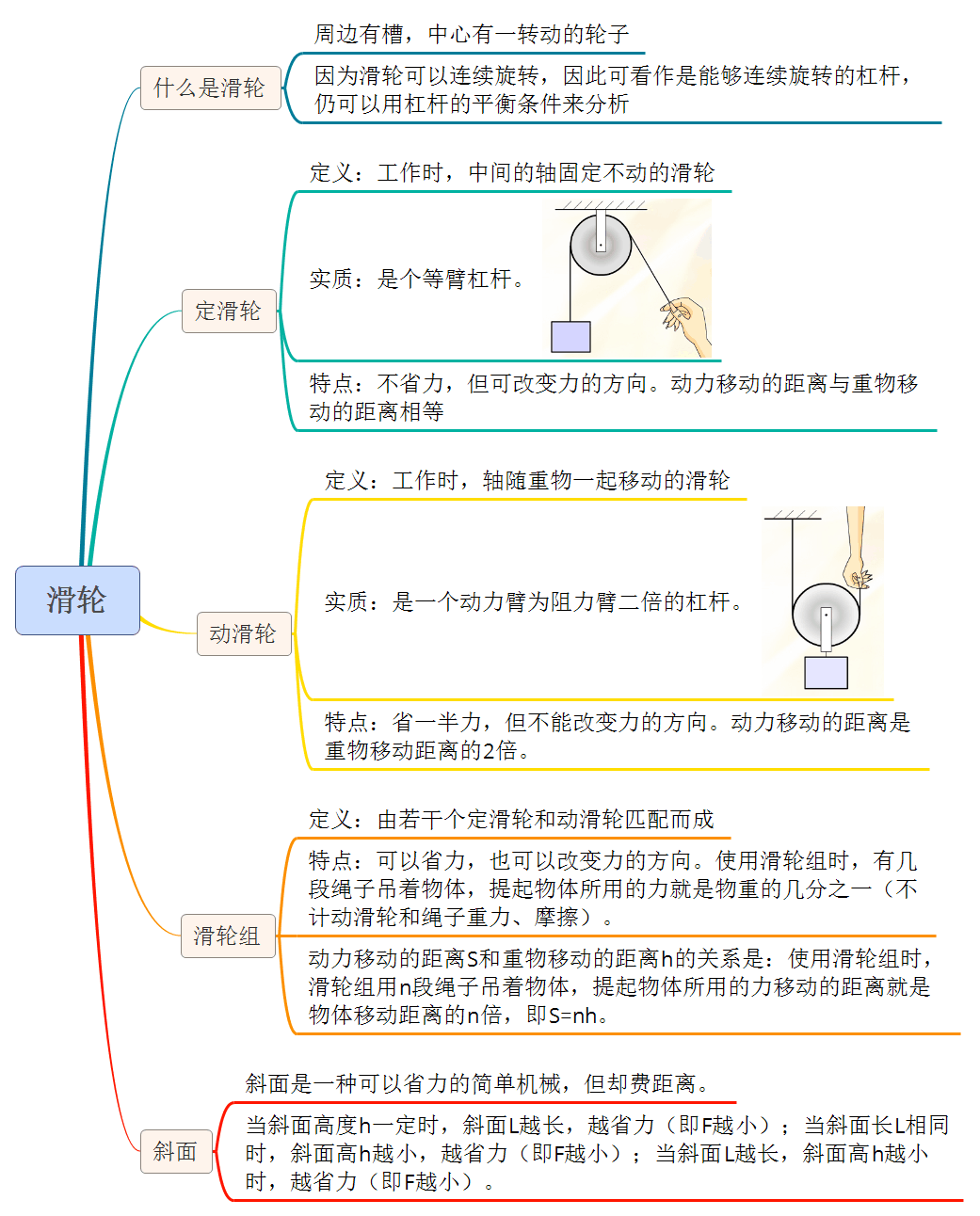 滑轮

什么是滑轮

周边有槽，中心有一转动的轮子

因为滑轮可以连续旋转，因此可看作是能够连续旋转的杠杆，仍可以用杠杆的平衡条件来分析

定滑轮

定义：工作时，中间的轴固定不动的滑轮

实质：是个等臂杠杆。

特点：不省力，但可改变力的方向。动力移动的距离与重物移动的距离相等

动滑轮

定义：工作时，轴随重物一起移动的滑轮

实质：是一个动力臂为阻力臂二倍的杠杆。

特点：省一半力，但不能改变力的方向。动力移动的距离是重物移动距离的2倍。

滑轮组

定义：由若干个定滑轮和动滑轮匹配而成

特点：可以省力，也可以改变力的方向。使用滑轮组时，有几段绳子吊着物体，提起物体所用的力就是物重的几分之一（不计动滑轮和绳子重力、摩擦）。

动力移动的距离S和重物移动的距离h的关系是：使用滑轮组时，滑轮组用n段绳子吊着物体，提起物体所用的力移动的距离就是物体移动距离的n倍，即S=nh。

斜面

斜面是一种可以省力的简单机械，但却费距离。

当斜面高度h一定时，斜面L越长，越省力（即F越小）；当斜面长L相同时，斜面高h越小，越省力（即F越小）；当斜面L越长，斜面高h越小时，越省力（即F越小）。